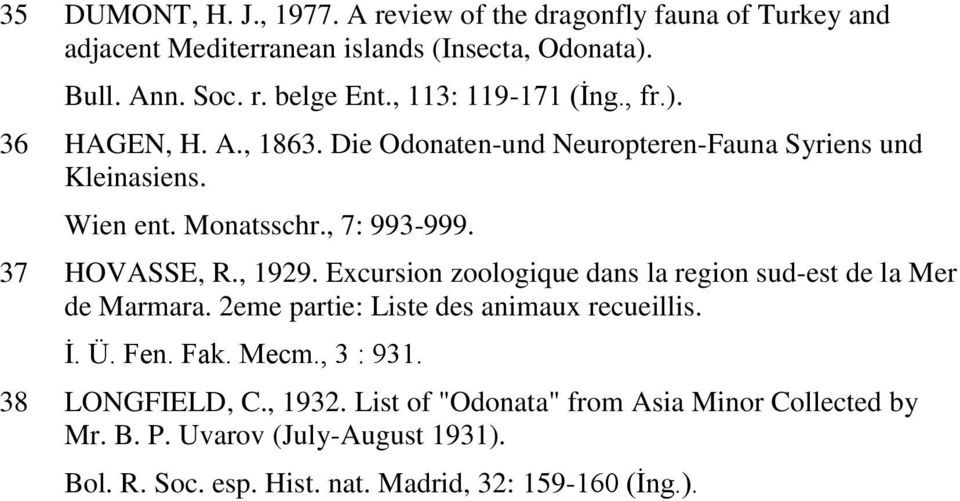 35 DUMONT, H. J., 1977. A review of the dragonfly fauna of Turkey and adjacent Mediterranean islands (Insecta, Odonata).

Bull. Ann. Soc. r. belge Ent., 113: 119-171 (İng., fr.).

36 HAGEN, H. A., 1863. Die Odonaten-und Neuropteren-Fauna Syriens und Kleinasiens.

Wien ent. Monatsschr., 7: 993-999.

37 HOVASSE, R., 1929. Excursion zoologique dans la region sud-est de la Mer de Marmara. 2eme partie: Liste des animaux recueillis.

İ. Ü. Fen. Fak. Mecm., 3 : 931.

38 LONGFIELD, C., 1932. List of "Odonata" from Asia Minor Collected by Mr. B. P. Uvarov (July-August 1931).

Bol. R. Soc. esp. Hist. nat. Madrid, 32: 159-160 (İng.).